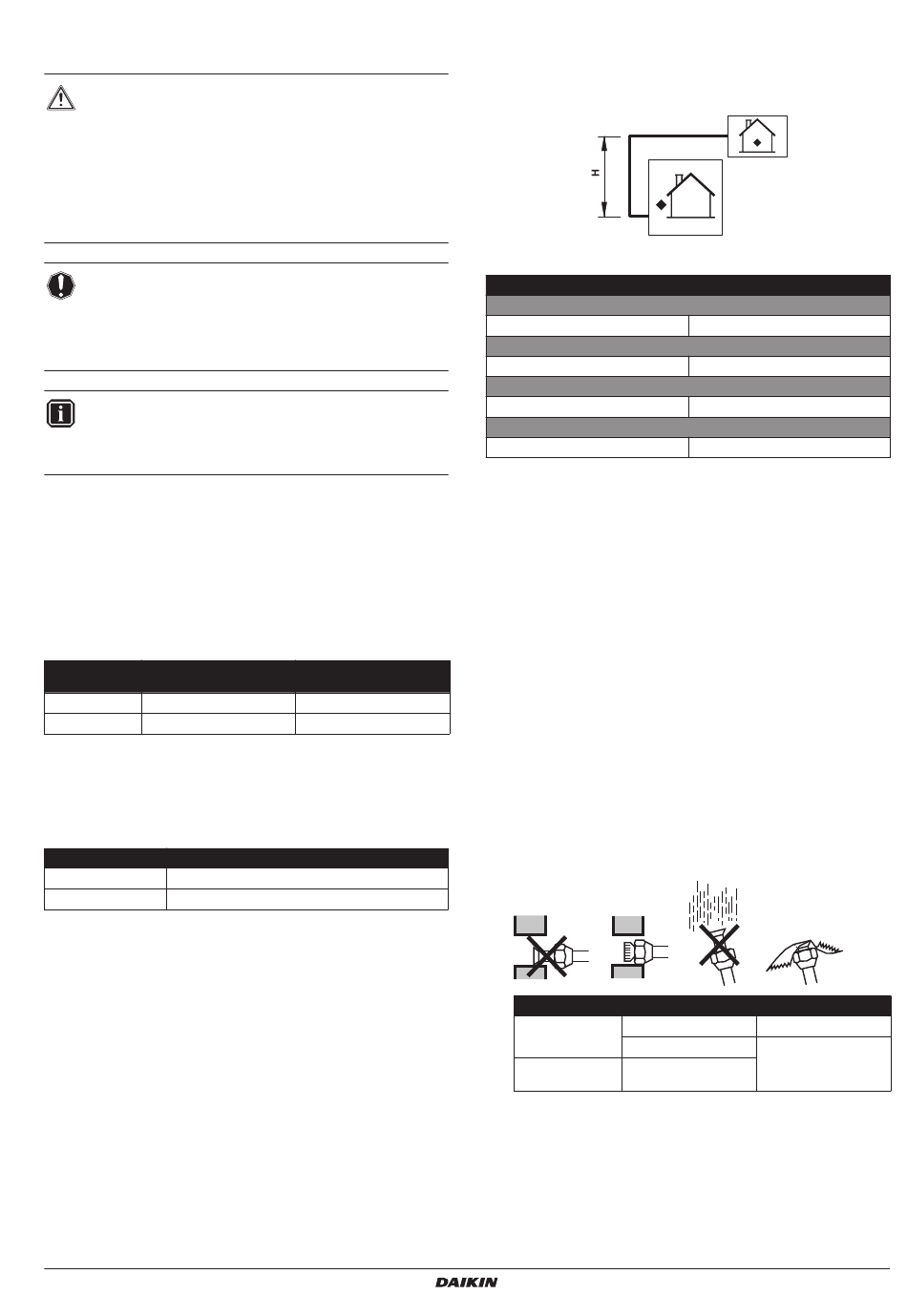 H

DAIKIN